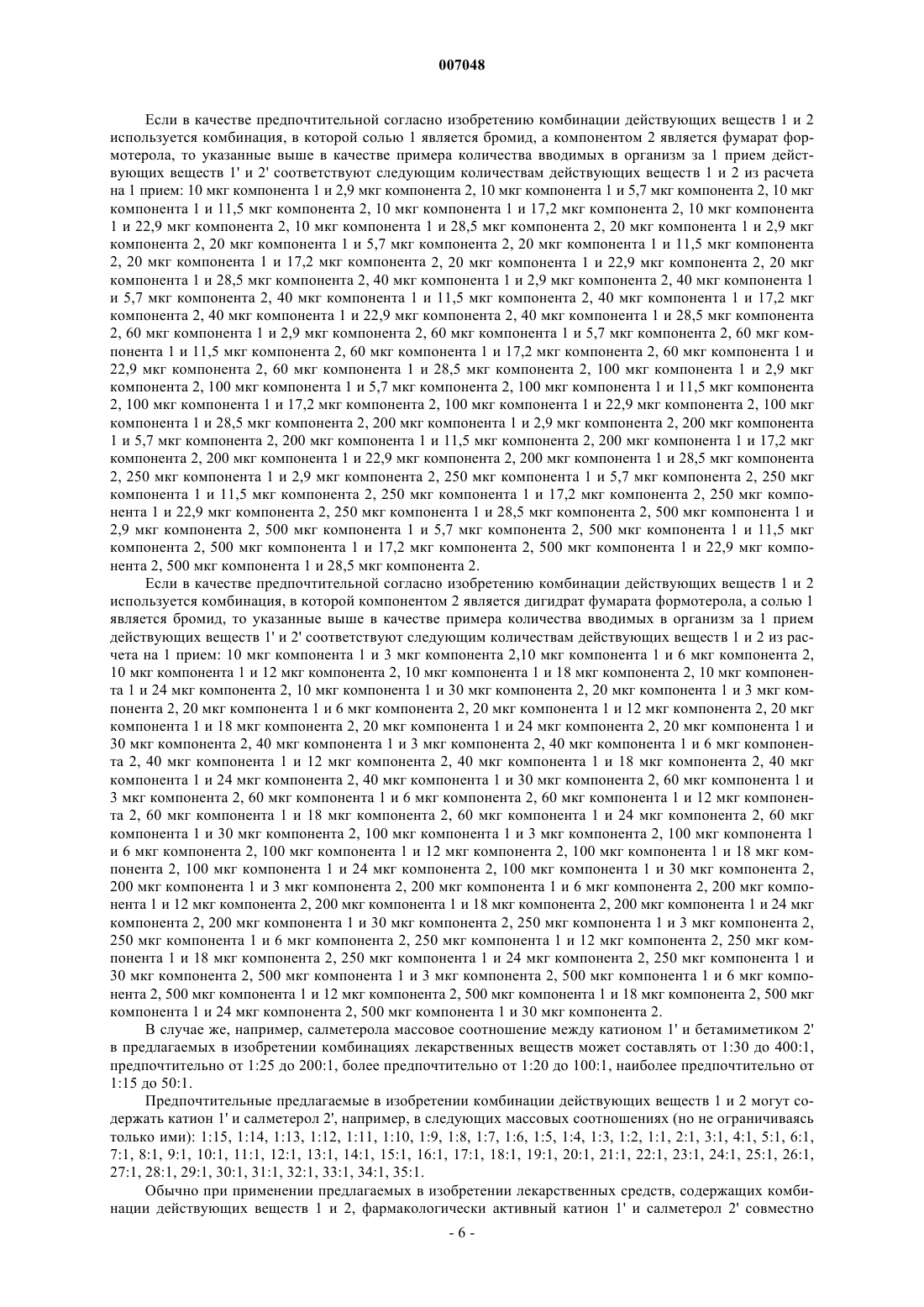 007048

Если в качестве предпочтительной согласно изобретению комбинации действующих веществ 1 и 2 используется комбинация, в которой солью 1 является бромид, а компонентом 2 является фумарат формотерола, то указанные выше в качестве примера количества вводимых в организм за 1 прием действующих веществ 1' и 2' соответствуют следующим количествам действующих веществ 1 и 2 из расчета на 1 прием: 10 мкг компонента 1 и 2,9 мкг компонента 2, 10 мкг компонента 1 и 5,7 мкг компонента 2, 10 мкг компонента 1 и 11,5 мкг компонента 2, 10 мкг компонента 1 и 17,2 мкг компонента 2, 10 мкг компонента 1 и 22,9 мкг компонента 2, 10 мкг компонента 1 и 28,5 мкг компонента 2, 20 мкг компонента 1 и 2,9 мкг компонента 2, 20 мкг компонента 1 и 5,7 мкг компонента 2, 20 мкг компонента 1 и 11,5 мкг компонента 2, 20 мкг компонента 1 и 17,2 мкг компонента 2, 20 мкг компонента 1 и 22,9 мкг компонента 2, 20 мкг компонента 1 и 28,5 мкг компонента 2, 40 мкг компонента 1 и 2,9 мкг компонента 2, 40 мкг компонента 1 и 5,7 мкг компонента 2, 40 мкг компонента 1 и 11,5 мкг компонента 2, 40 мкг компонента 1 и 17,2 мкг компонента 2, 40 мкг компонента 1 и 22,9 мкг компонента 2, 40 мкг компонента 1 и 28,5 мкг компонента 2, 60 мкг компонента 1 и 2,9 мкг компонента 2, 60 мкг компонента 1 и 5,7 мкг компонента 2, 60 мкг компонента 1 и 11,5 мкг компонента 2, 60 мкг компонента 1 и 17,2 мкг компонента 2, 60 мкг компонента 1 и 22,9 мкг компонента 2, 60 мкг компонента 1 и 28,5 мкг компонента 2, 100 мкг компонента 1 и 2,9 мкг компонента 2, 100 мкг компонента 1 и 5,7 мкг компонента 2, 100 мкг компонента 1 и 11,5 мкг компонента 2, 100 мкг компонента 1 и 17,2 мкг компонента 2, 100 мкг компонента 1 и 22,9 мкг компонента 2, 100 мкг компонента 1 и 28,5 мкг компонента 2, 200 мкг компонента 1 и 2,9 мкг компонента 2, 200 мкг компонента 1 и 5,7 мкг компонента 2, 200 мкг компонента 1 и 11,5 мкг компонента 2, 200 мкг компонента 1 и 17,2 мкг компонента 2, 200 мкг компонента 1 и 22,9 мкг компонента 2, 200 мкг компонента 1 и 28,5 мкг компонента 2, 250 мкг компонента 1 и 2,9 мкг компонента 2, 250 мкг компонента 1 и 5,7 мкг компонента 2, 250 мкг компонента 1 и 11,5 мкг компонента 2, 250 мкг компонента 1 и 17,2 мкг компонента 2, 250 мкг компонента 1 и 22,9 мкг компонента 2, 250 мкг компонента 1 и 28,5 мкг компонента 2, 500 мкг компонента 1 и 2,9 мкг компонента 2, 500 мкг компонента 1 и 5,7 мкг компонента 2, 500 мкг компонента 1 и 11,5 мкг компонента 2, 500 мкг компонента 1 и 17,2 мкг компонента 2, 500 мкг компонента 1 и 22,9 мкг компонента 2, 500 мкг компонента 1 и 28,5 мкг компонента 2.

Если в качестве предпочтительной согласно изобретению комбинации действующих веществ 1 и 2 используется комбинация, в которой компонентом 2 является дигидрат фумарата формотерола, а солью 1 является бромид, то указанные выше в качестве примера количества вводимых в организм за 1 прием действующих веществ 1' и 2' соответствуют следующим количествам действующих веществ 1 и 2 из расчета на 1 прием: 10 мкг компонента 1 и 3 мкг компонента 2,10 мкг компонента 1 и 6 мкг компонента 2, 10 мкг компонента 1 и 12 мкг компонента 2, 10 мкг компонента 1 и 18 мкг компонента 2, 10 мкг компонента 1 и 24 мкг компонента 2, 10 мкг компонента 1 и 30 мкг компонента 2, 20 мкг компонента 1 и 3 мкг компонента 2, 20 мкг компонента 1 и 6 мкг компонента 2, 20 мкг компонента 1 и 12 мкг компонента 2, 20 мкг компонента 1 и 18 мкг компонента 2, 20 мкг компонента 1 и 24 мкг компонента 2, 20 мкг компонента 1 и 30 мкг компонента 2, 40 мкг компонента 1 и 3 мкг компонента 2, 40 мкг компонента 1 и 6 мкг компонента 2, 40 мкг компонента 1 и 12 мкг компонента 2, 40 мкг компонента 1 и 18 мкг компонента 2, 40 мкг компонента 1 и 24 мкг компонента 2, 40 мкг компонента 1 и 30 мкг компонента 2, 60 мкг компонента 1 и 3 мкг компонента 2, 60 мкг компонента 1 и 6 мкг компонента 2, 60 мкг компонента 1 и 12 мкг компонента 2, 60 мкг компонента 1 и 18 мкг компонента 2, 60 мкг компонента 1 и 24 мкг компонента 2, 60 мкг компонента 1 и 30 мкг компонента 2, 100 мкг компонента 1 и 3 мкг компонента 2, 100 мкг компонента 1 и 6 мкг компонента 2, 100 мкг компонента 1 и 12 мкг компонента 2, 100 мкг компонента 1 и 18 мкг компонента 2, 100 мкг компонента 1 и 24 мкг компонента 2, 100 мкг компонента 1 и 30 мкг компонента 2, 200 мкг компонента 1 и 3 мкг компонента 2, 200 мкг компонента 1 и 6 мкг компонента 2, 200 мкг компонента 1 и 12 мкг компонента 2, 200 мкг компонента 1 и 18 мкг компонента 2, 200 мкг компонента 1 и 24 мкг компонента 2, 200 мкг компонента 1 и 30 мкг компонента 2, 250 мкг компонента 1 и 3 мкг компонента 2, 250 мкг компонента 1 и 6 мкг компонента 2, 250 мкг компонента 1 и 12 мкг компонента 2, 250 мкг компонента 1 и 18 мкг компонента 2, 250 мкг компонента 1 и 24 мкг компонента 2, 250 мкг компонента 1 и 30 мкг компонента 2, 500 мкг компонента 1 и 3 мкг компонента 2, 500 мкг компонента 1 и 6 мкг компонента 2, 500 мкг компонента 1 и 12 мкг компонента 2, 500 мкг компонента 1 и 18 мкг компонента 2, 500 мкг компонента 1 и 24 мкг компонента 2, 500 мкг компонента 1 и 30 мкг компонента 2.

В случае же, например, салметерола массовое соотношение между катионом 1' и бетамиметиком 2' в предлагаемых в изобретении комбинациях лекарственных веществ может составлять от 1:30 до 400:1, предпочтительно от 1:25 до 200:1, более предпочтительно от 1:20 до 100:1, наиболее предпочтительно от 1:15 до 50:1.

Предпочтительные предлагаемые в изобретении комбинации действующих веществ 1 и 2 могут содержать катион 1' и салметерол 2', например, в следующих массовых соотношениях (но не ограничиваясь только ими): 1:15, 1:14, 1:13, 1:12, 1:11, 1:10, 1:9, 1:8, 1:7, 1:6, 1:5, 1:4, 1:3, 1:2, 1:1, 2:1, 3:1, 4:1, 5:1, 6:1, 7:1, 8:1, 9:1, 10:1, 11:1, 12:1, 13:1, 14:1, 15:1, 16:1, 17:1, 18:1, 19:1, 20:1, 21:1, 22:1, 23:1, 24:1, 25:1, 26:1, 27:1, 28:1, 29:1, 30:1, 31:1, 32:1, 33:1, 34:1, 35:1.

Обычно при применении предлагаемых в изобретении лекарственных средств, содержащих комбинации действующих веществ 1 и 2, фармакологически активный катион 1' и салметерол 2' совместно

- 6 -